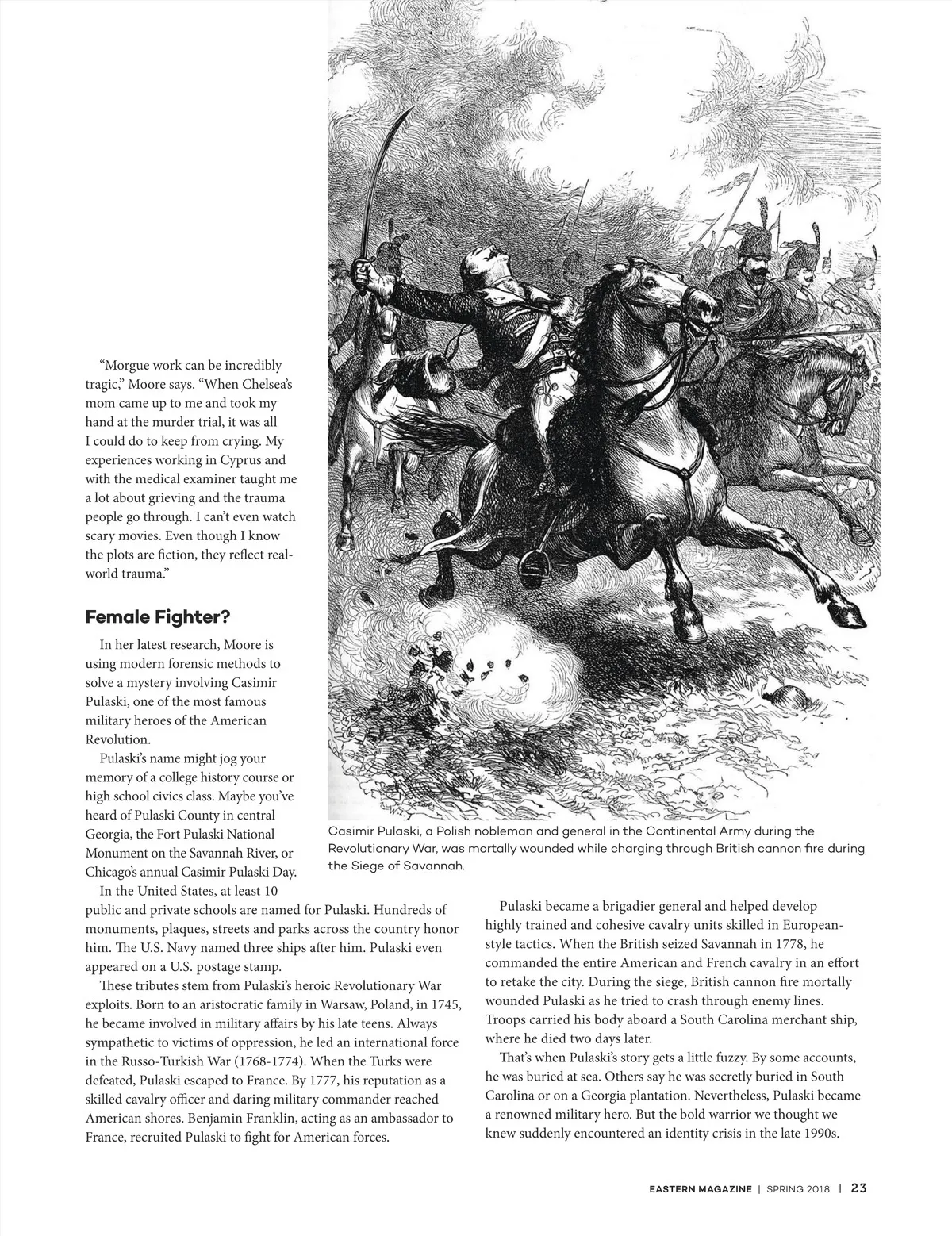 "Morgue work can be incredibly tragic," Moore says. "When Chelsea's mom came up to me and took my hand at the murder trial, it was all I could do to keep from crying. My experiences working in Cyprus and with the medical examiner taught me a lot about grieving and the trauma people go through. I can't even watch scary movies. Even though I know the plots are fiction, they reflect real-world trauma."

Female Fighter?

In her latest research, Moore is using modern forensic methods to solve a mystery involving Casimir Pulaski, one of the most famous military heroes of the American Revolution.

Pulaski's name might jog your memory of a college history course or high school civics class. Maybe you've heard of Pulaski County in central Georgia, the Fort Pulaski National Monument on the Savannah River, or Chicago's annual Casimir Pulaski Day.

In the United States, at least 10 public and private schools are named for Pulaski. Hundreds of monuments, plaques, streets and parks across the country honor him. The U.S. Navy named three ships after him. Pulaski even appeared on a U.S. postage stamp.

These tributes stem from Pulaski's heroic Revolutionary War exploits. Born to an aristocratic family in Warsaw, Poland, in 1745, he became involved in military affairs by his late teens. Always sympathetic to victims of oppression, he led an international force in the Russo-Turkish War (1768-1774). When the Turks were defeated, Pulaski escaped to France. By 1777, his reputation as a skilled cavalry officer and daring military commander reached American shores. Benjamin Franklin, acting as an ambassador to France, recruited Pulaski to fight for American forces.

Casimir Pulaski, a Polish nobleman and general in the Continental Army during the Revolutionary War, was mortally wounded while charging through British cannon fire during the Siege of Savannah.

Pulaski became a brigadier general and helped develop highly trained and cohesive cavalry units skilled in European-style tactics. When the British seized Savannah in 1778, he commanded the entire American and French cavalry in an effort to retake the city. During the siege, British cannon fire mortally wounded Pulaski as he tried to crash through enemy lines. Troops carried his body aboard a South Carolina merchant ship, where he died two days later.

That's when Pulaski's story gets a little fuzzy. By some accounts, he was buried at sea. Others say he was secretly buried in South Carolina or on a Georgia plantation. Nevertheless, Pulaski became a renowned military hero. But the bold warrior we thought we knew suddenly encountered an identity crisis in the late 1990s.

EASTERN MAGAZINE | SPRING 2018 | 23